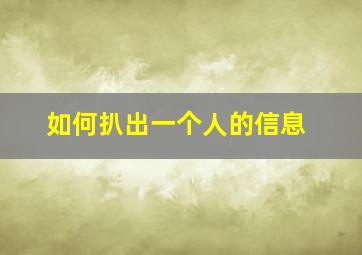 如何扒出一个人的信息